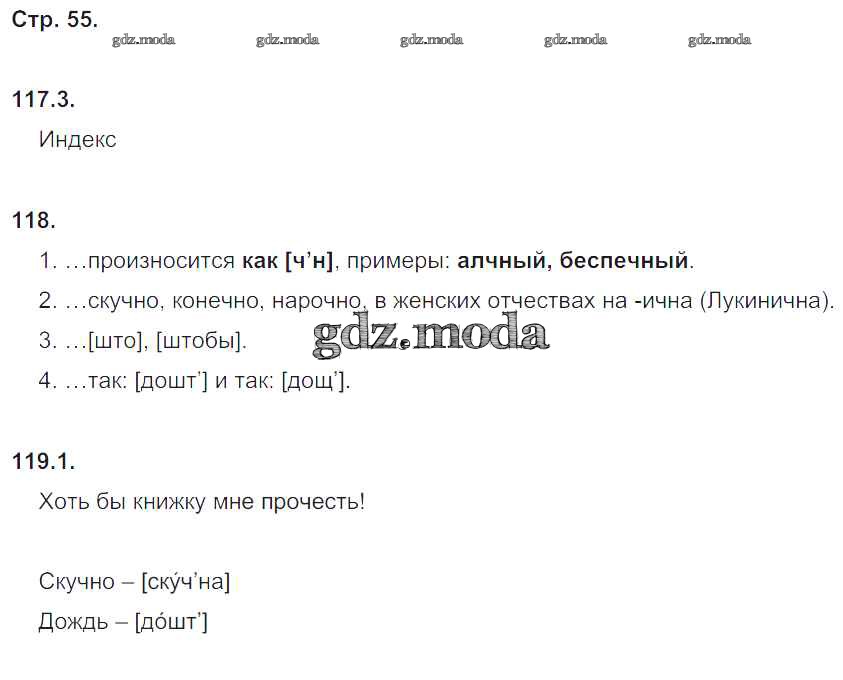 Стр. 55.

117.3.

Индекс

118.

1. …произносится как [ч'н], примеры: алчный, беспечный.

2. …скучно, конечно, нарочно, в женских отчествах на -ична (Лукинична).

3. …[што], [штобы].

4. …так: [дошт'] и так: [дощ'].

119.1.

Хоть бы книжку мне прочесть!

Скучно – [ску́ч'на]

Дождь – [до́шт']

gdz.moda